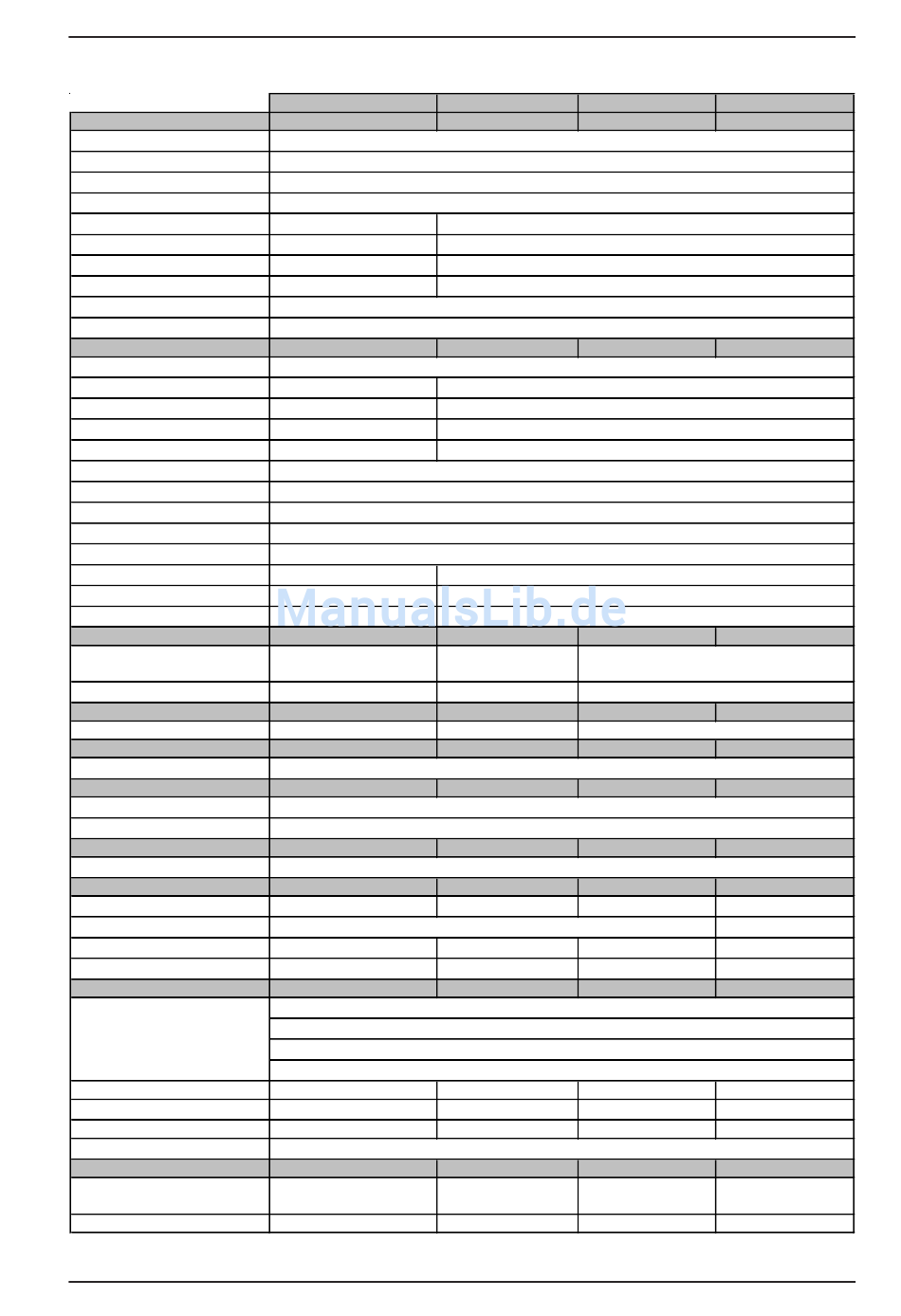 ManualsLib.de